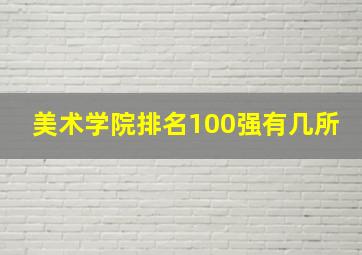 美术学院排名100强有几所